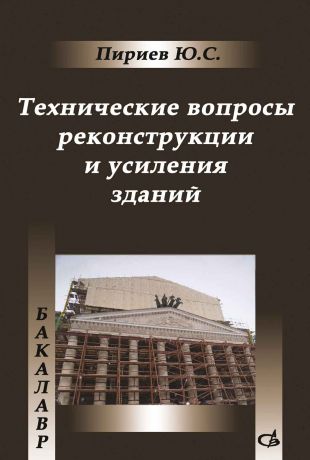 Пириев Ю.С.

Технические вопросы реконструкции и усиления зданий

БАКАЛАВР